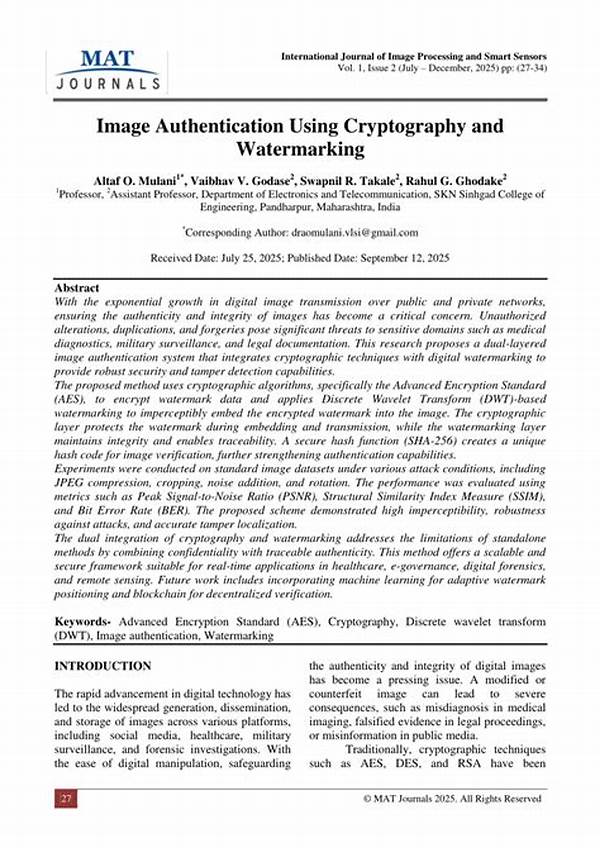 MAT
JOURNALS

International Journal of Image Processing and Smart Sensors
Vol. 1, Issue 2 (July – December, 2025) pp: (27-34)

Image Authentication Using Cryptography and Watermarking

Altaf O. Mulani$^{1*}$, Vaibhav V. Godase$^{2}$, Swapnil R. Takale$^{2}$, Rahul G. Ghodake$^{2}$
$^{1}$Professor, $^{2}$Assistant Professor, Department of Electronics and Telecommunication, SKN Sinhgad College of Engineering, Pandharpur, Maharashtra, India

$^{*}$Corresponding Author: draomulani.vlsi@gmail.com

Received Date: July 25, 2025; Published Date: September 12, 2025

Abstract
With the exponential growth in digital image transmission over public and private networks, ensuring the authenticity and integrity of images has become a critical concern. Unauthorized alterations, duplications, and forgeries pose significant threats to sensitive domains such as medical diagnostics, military surveillance, and legal documentation. This research proposes a dual-layered image authentication system that integrates cryptographic techniques with digital watermarking to provide robust security and tamper detection capabilities.
The proposed method uses cryptographic algorithms, specifically the Advanced Encryption Standard (AES), to encrypt watermark data and applies Discrete Wavelet Transform (DWT)-based watermarking to imperceptibly embed the encrypted watermark into the image. The cryptographic layer protects the watermark during embedding and transmission, while the watermarking layer maintains integrity and enables traceability. A secure hash function (SHA-256) creates a unique hash code for image verification, further strengthening authentication capabilities.
Experiments were conducted on standard image datasets under various attack conditions, including JPEG compression, cropping, noise addition, and rotation. The performance was evaluated using metrics such as Peak Signal-to-Noise Ratio (PSNR), Structural Similarity Index Measure (SSIM), and Bit Error Rate (BER). The proposed scheme demonstrated high imperceptibility, robustness against attacks, and accurate tamper localization.
The dual integration of cryptography and watermarking addresses the limitations of standalone methods by combining confidentiality with traceable authenticity. This method offers a scalable and secure framework suitable for real-time applications in healthcare, e-governance, digital forensics, and remote sensing. Future work includes incorporating machine learning for adaptive watermark positioning and blockchain for decentralized verification.

Keywords- Advanced Encryption Standard (AES), Cryptography, Discrete wavelet transform (DWT), Image authentication, Watermarking

INTRODUCTION

The rapid advancement in digital technology has led to the widespread generation, dissemination, and storage of images across various platforms, including social media, healthcare, military surveillance, and forensic investigations. With the ease of digital manipulation, safeguarding the authenticity and integrity of digital images has become a pressing issue. A modified or counterfeit image can lead to severe consequences, such as misdiagnosis in medical imaging, falsified evidence in legal proceedings, or misinformation in public media.

Traditionally, cryptographic techniques such as AES, DES, and RSA have been

27

© MAT Journals 2025. All Rights Reserved